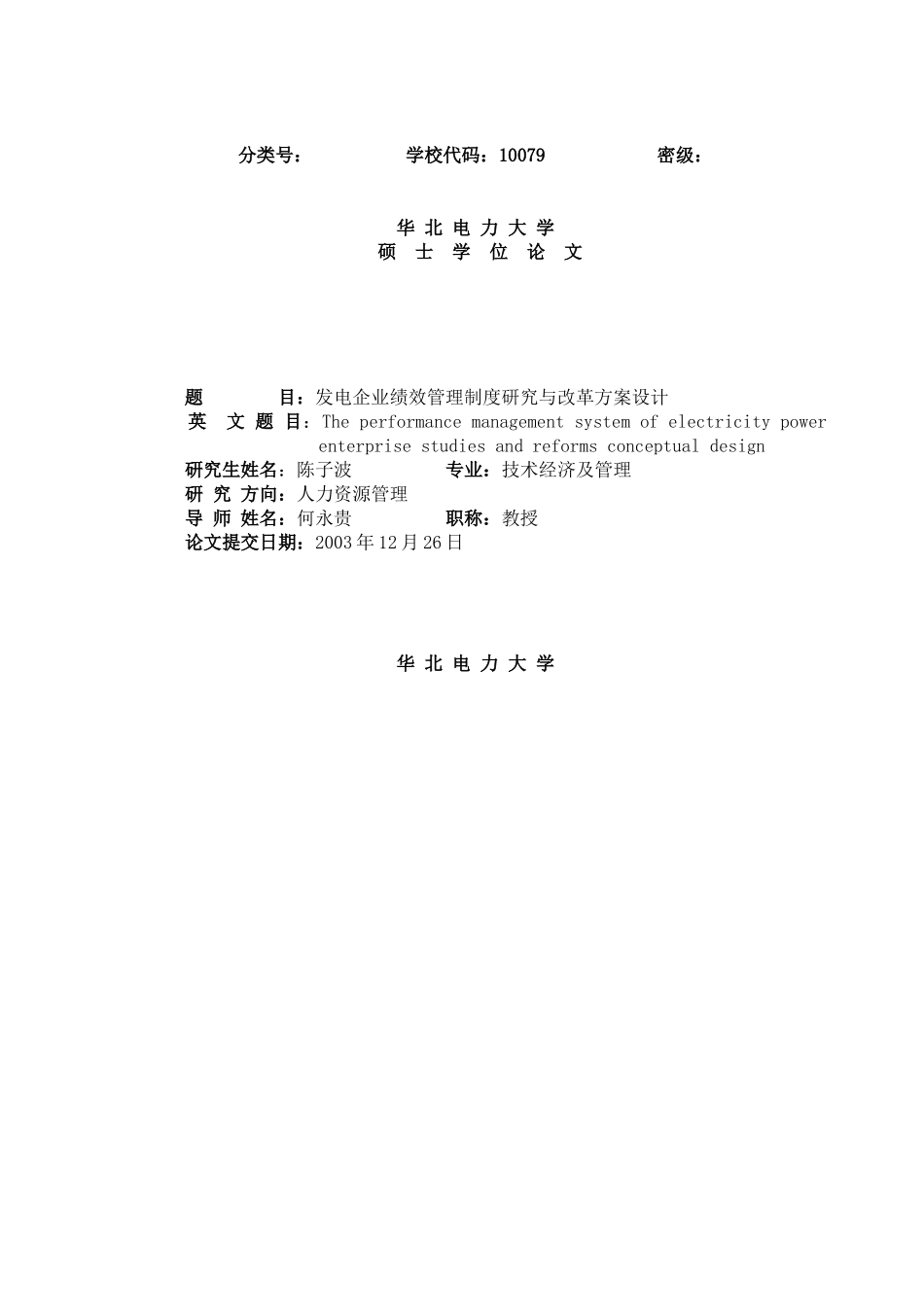 分类号： 学校代码：10079 密级：

华 北 电 力 大 学
硕 士 学 位 论 文

题 目：发电企业绩效管理制度研究与改革方案设计
英 文 题 目：The performance management system of electricity power enterprise studies and reforms conceptual design
研究生姓名：陈子波 专业：技术经济及管理
研 究 方向：人力资源管理
导 师 姓名：何永贵 职称：教授
论文提交日期：2003 年 12 月 26 日

华 北 电 力 大 学